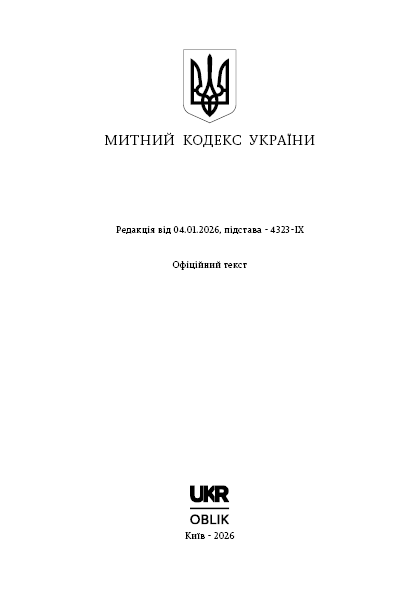 МИТНИЙ КОДЕКС УКРАЇНИ

Редакція від 04.01.2026, підстава - 4323-IX

Офіційний текст

UKR
OBLIK

Київ - 2026